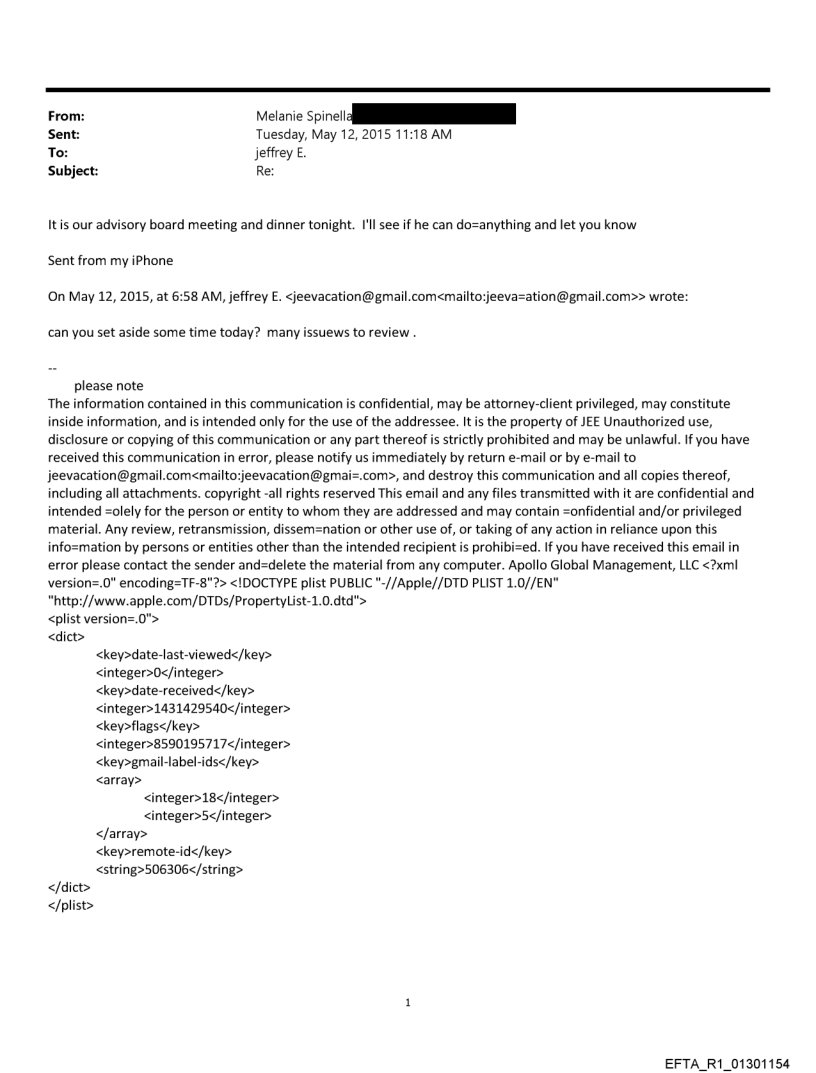 From: Melanie Spinella
Sent: Tuesday, May 12, 2015 11:18 AM
To: jeffrey E.
Subject: Re:

It is our advisory board meeting and dinner tonight. I'll see if he can do=anything and let you know

Sent from my iPhone

On May 12, 2015, at 6:58 AM, jeffrey E. <jeevacation@gmail.com<mailto:jeeva=ation@gmail.com>> wrote:

can you set aside some time today? many issuews to review .

--
please note
The information contained in this communication is confidential, may be attorney-client privileged, may constitute inside information, and is intended only for the use of the addressee. It is the property of JEE Unauthorized use, disclosure or copying of this communication or any part thereof is strictly prohibited and may be unlawful. If you have received this communication in error, please notify us immediately by return e-mail or by e-mail to jeevacation@gmail.com<mailto:jeevacation@gmai=.com>, and destroy this communication and all copies thereof, including all attachments. copyright -all rights reserved This email and any files transmitted with it are confidential and intended =olely for the person or entity to whom they are addressed and may contain =onfidential and/or privileged material. Any review, retransmission, dissem=nation or other use of, or taking of any action in reliance upon this info=mation by persons or entities other than the intended recipient is prohibi=ed. If you have received this email in error please contact the sender and=delete the material from any computer. Apollo Global Management, LLC <?xml version=.0" encoding=TF-8"?> <!DOCTYPE plist PUBLIC "-//Apple//DTD PLIST 1.0//EN" "http://www.apple.com/DTDs/PropertyList-1.0.dtd">
<plist version=.0">
<dict>
<key>date-last-viewed</key>
<integer>0</integer>
<key>date-received</key>
<integer>1431429540</integer>
<key>flags</key>
<integer>8590195717</integer>
<key>gmail-label-ids</key>
<array>
<integer>18</integer>
<integer>5</integer>
</array>
<key>remote-id</key>
<string>506306</string>
</dict>
</plist>

1

EFTA_R1_01301154